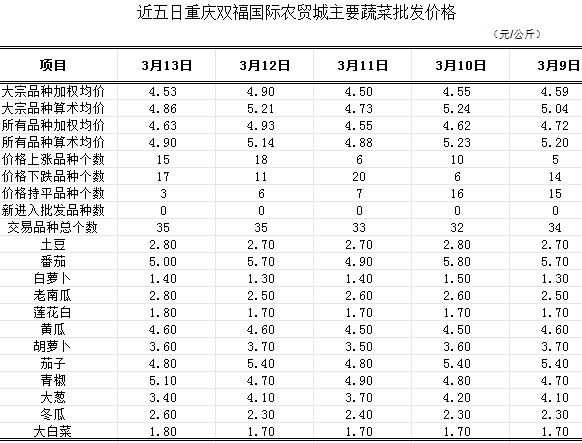 近五日重庆双福国际农贸城主要蔬菜批发价格

（元/公斤）

| 项目 | 3月13日 | 3月12日 | 3月11日 | 3月10日 | 3月9日 |
|---|---|---|---|---|---|
| 大宗品种加权均价 | 4.53 | 4.90 | 4.50 | 4.55 | 4.59 |
| 大宗品种算术均价 | 4.86 | 5.21 | 4.73 | 5.24 | 5.04 |
| 所有品种加权均价 | 4.63 | 4.93 | 4.55 | 4.62 | 4.72 |
| 所有品种算术均价 | 4.90 | 5.14 | 4.88 | 5.23 | 5.20 |
| 价格上涨品种个数 | 15 | 18 | 6 | 10 | 5 |
| 价格下跌品种个数 | 17 | 11 | 20 | 6 | 14 |
| 价格持平品种个数 | 3 | 6 | 7 | 16 | 15 |
| 新进入批发品种数 | 0 | 0 | 0 | 0 | 0 |
| 交易品种总个数 | 35 | 35 | 33 | 32 | 34 |
| 土豆 | 2.80 | 2.70 | 2.70 | 2.80 | 2.70 |
| 番茄 | 5.00 | 5.70 | 4.90 | 5.80 | 5.70 |
| 白萝卜 | 1.40 | 1.30 | 1.40 | 1.50 | 1.30 |
| 老南瓜 | 2.80 | 2.50 | 2.60 | 2.60 | 2.50 |
| 莲花白 | 1.80 | 1.70 | 1.70 | 1.70 | 1.70 |
| 黄瓜 | 4.60 | 4.60 | 4.50 | 4.50 | 4.60 |
| 胡萝卜 | 3.60 | 3.70 | 3.50 | 3.60 | 3.70 |
| 茄子 | 4.80 | 5.40 | 4.80 | 5.40 | 5.40 |
| 青椒 | 5.10 | 4.70 | 4.90 | 4.80 | 4.70 |
| 大葱 | 3.40 | 4.10 | 3.70 | 4.20 | 4.10 |
| 冬瓜 | 2.60 | 2.30 | 2.40 | 2.30 | 2.30 |
| 大白菜 | 1.80 | 1.70 | 1.70 | 1.70 | 1.70 |